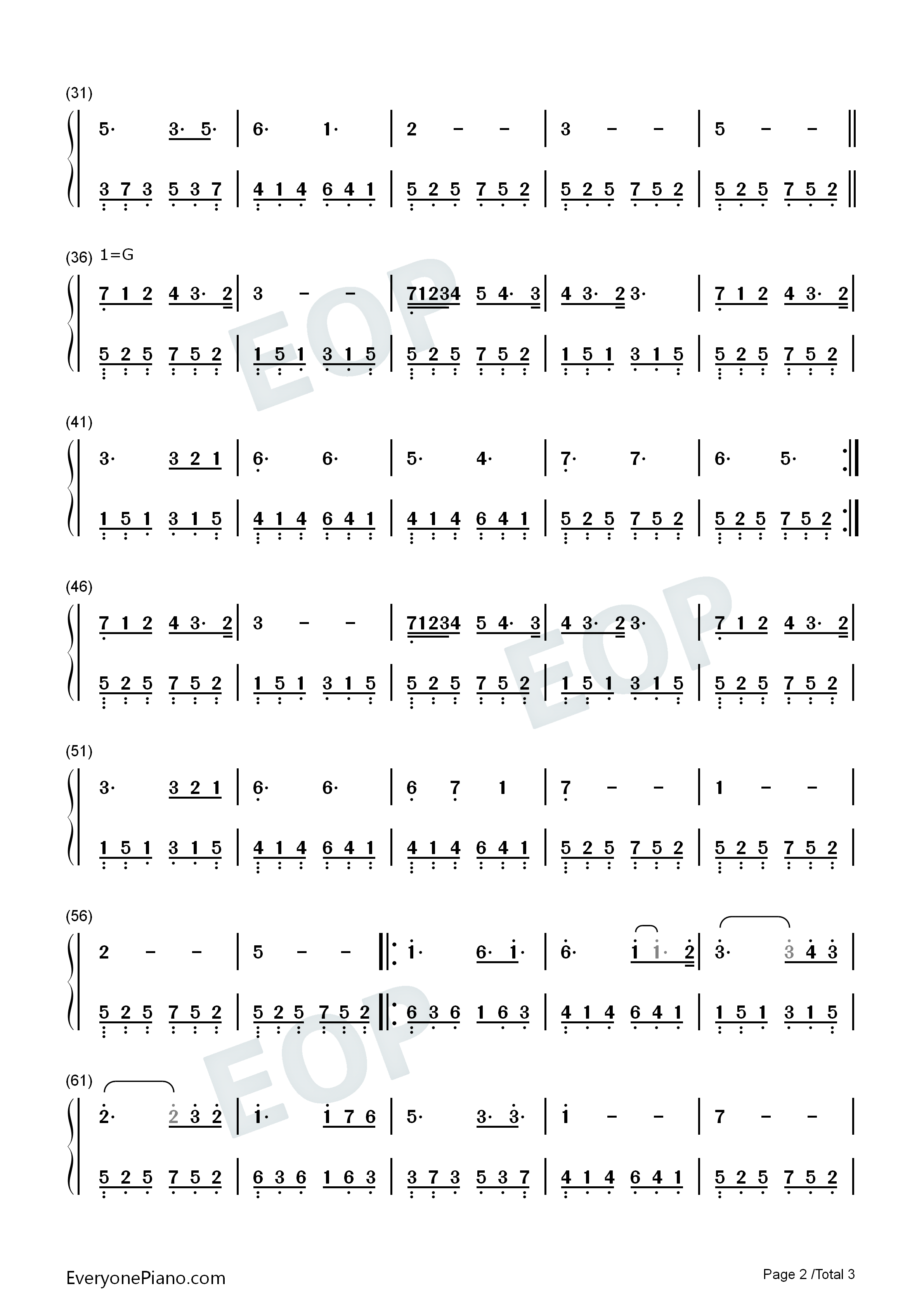 (31)

5· 3· 5· | 6· 1· | 2 – – | 3 – – | 5 – – ‖

3 7 3 5 3 7 | 4 1 4 6 4 1 | 5 2 5 7 5 2 | 5 2 5 7 5 2 | 5 2 5 7 5 2 ‖

(36) 1=G

7 1 2 4 3· 2 | 3 – – | 71234 5 4· 3 | 4 3· 2 3· | 7 1 2 4 3· 2 |

5 2 5 7 5 2 | 1 5 1 3 1 5 | 5 2 5 7 5 2 | 1 5 1 3 1 5 | 5 2 5 7 5 2 |

(41)

3· 3 2 1 | 6· 6· | 5· 4· | 7· 7· | 6· 5· :‖

1 5 1 3 1 5 | 4 1 4 6 4 1 | 4 1 4 6 4 1 | 5 2 5 7 5 2 | 5 2 5 7 5 2 :‖

(46)

7 1 2 4 3· 2 | 3 – – | 71234 5 4· 3 | 4 3· 2 3· | 7 1 2 4 3· 2 |

5 2 5 7 5 2 | 1 5 1 3 1 5 | 5 2 5 7 5 2 | 1 5 1 3 1 5 | 5 2 5 7 5 2 |

(51)

3· 3 2 1 | 6· 6· | 6 7 1 | 7 – – | 1 – – |

1 5 1 3 1 5 | 4 1 4 6 4 1 | 4 1 4 6 4 1 | 5 2 5 7 5 2 | 5 2 5 7 5 2 |

(56)

2 – – | 5 – – ‖: 1· 6· 1· | 6· 1 1· 2 | 3· 3 4 3 |

5 2 5 7 5 2 | 5 2 5 7 5 2 ‖: 6 3 6 1 6 3 | 4 1 4 6 4 1 | 1 5 1 3 1 5 |

(61)

2· 2 3 2 | 1· 1 7 6 | 5· 3· 3· | 1 – – | 7 – – |

5 2 5 7 5 2 | 6 3 6 1 6 3 | 3 7 3 5 3 7 | 4 1 4 6 4 1 | 5 2 5 7 5 2 |

EveryonePiano.com

Page 2 /Total 3

EOP